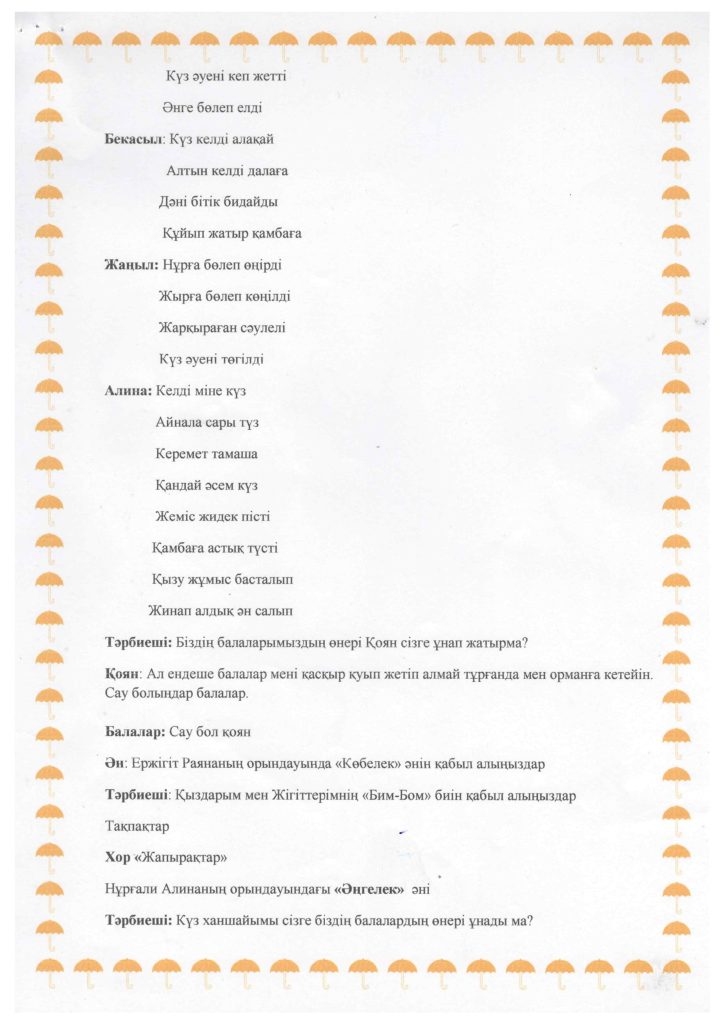 Күз әуені кеп жетті

Әнге бөлеп елді

Бекасыл: Күз келді алақай

Алтын келді далаға

Дәні бітік бидайды

Құйып жатыр қамбаға

Жаңыл: Нұрға бөлеп өңірді

Жырға бөлеп көңілді

Жарқыраған сәулелі

Күз әуені төгілді

Алина: Келді міне күз

Айнала сары түз

Керемет тамаша

Қандай әсем күз

Жеміс жидек пісті

Қамбаға астық түсті

Қызу жұмыс басталып

Жинап алдық ән салып

Тәрбиеші: Біздің балаларымыздың өнері Қоян сізге ұнап жатырма?

Қоян: Ал ендеше балалар мені қасқыр қуып жетіп алмай тұрғанда мен орманға кетейін. Сау болыңдар балалар.

Балалар: Сау бол қоян

Ән: Ержігіт Раянаның орындауында «Көбелек» әнін қабыл алыңыздар

Тәрбиеші: Қыздарым мен Жігіттерімнің «Бим-Бом» биін қабыл алыңыздар

Тақпақтар

Хор «Жапырақтар»

Нұрғали Алинаның орындауындағы «Әңгелек» әні

Тәрбиеші: Күз ханшайымы сізге біздің балалардың өнері ұнады ма?